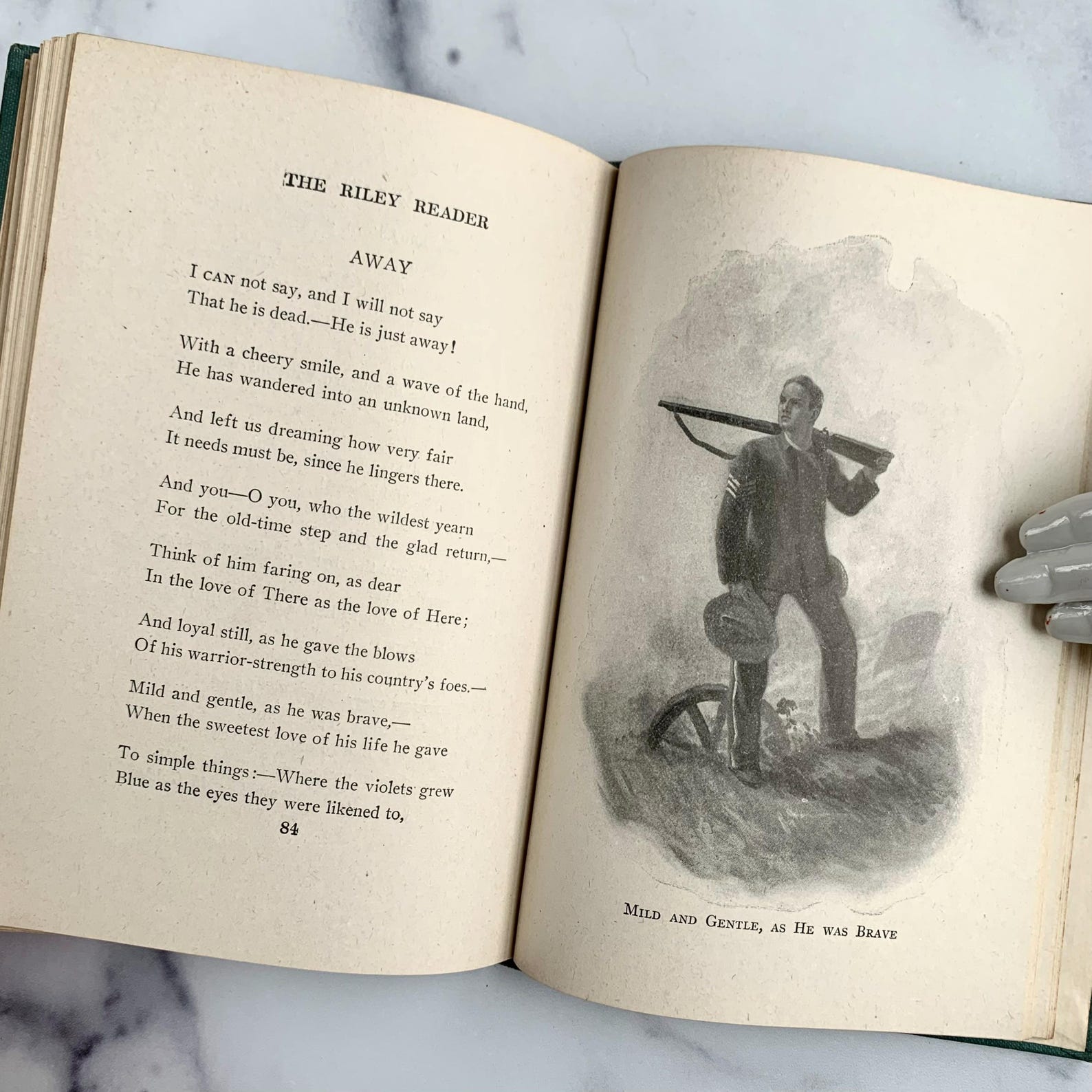 THE RILEY READER

AWAY

I CAN not say, and I will not say
That he is dead.—He is just away!

With a cheery smile, and a wave of the hand,
He has wandered into an unknown land,

And left us dreaming how very fair
It needs must be, since he lingers there.

And you—O you, who the wildest yearn
For the old-time step and the glad return,—

Think of him faring on, as dear
In the love of There as the love of Here;

And loyal still, as he gave the blows
Of his warrior-strength to his country's foes.—

Mild and gentle, as he was brave,—
When the sweetest love of his life he gave

To simple things:—Where the violets grew
Blue as the eyes they were likened to,

84

MILD AND GENTLE, AS HE WAS BRAVE